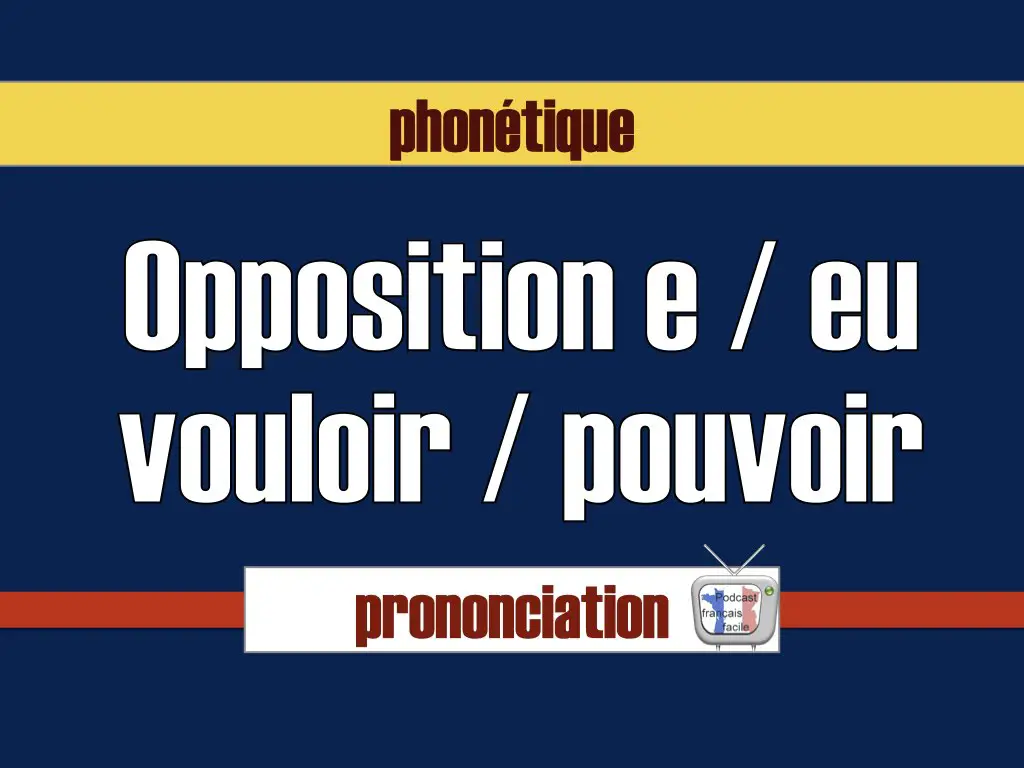 phonétique

Opposition e / eu
vouloir / pouvoir

prononciation

Podcast
français
facile